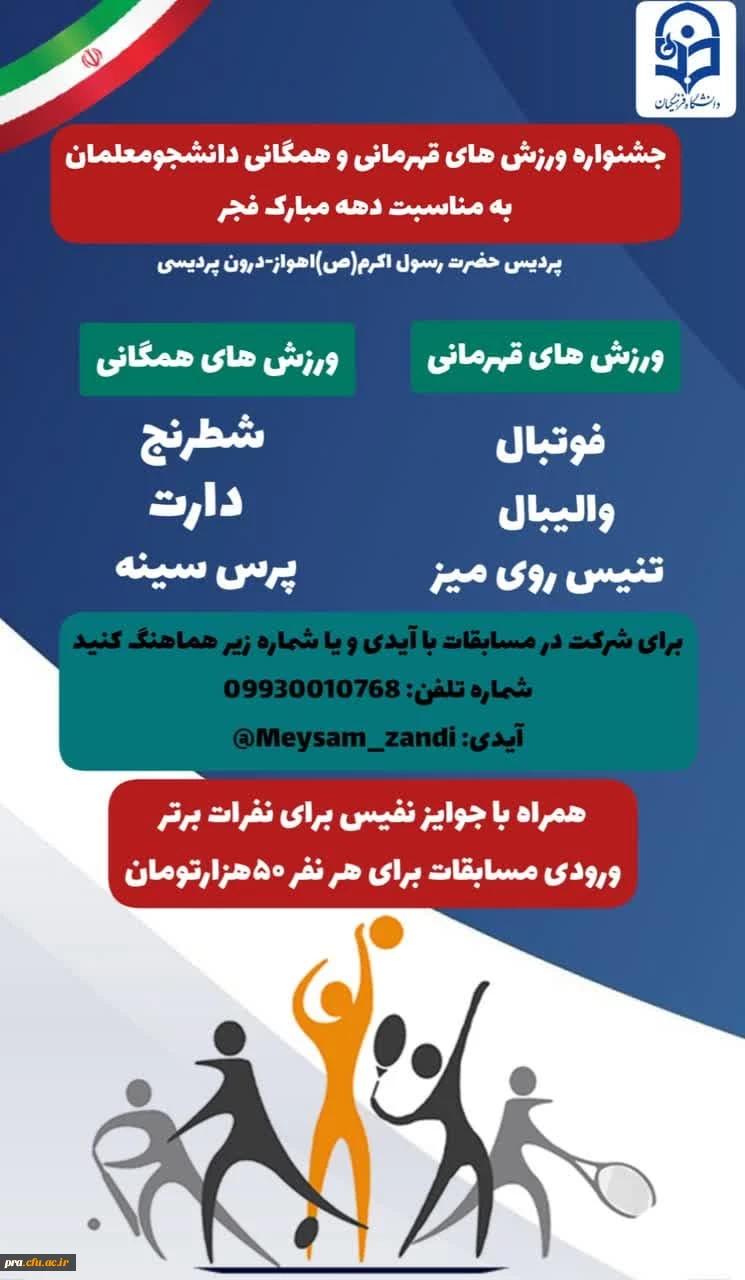 دانشگاه فرهنگیان

جشنواره ورزش های قهرمانی و همگانی دانشجومعلمان به مناسبت دهه مبارک فجر

پردیس حضرت رسول اکرم(ص)اهواز-درون پردیسی

ورزش های قهرمانی

فوتبال
والیبال
تنیس روی میز

ورزش های همگانی

شطرنج
دارت
پرس سینه

برای شرکت در مسابقات با آیدی و یا شماره زیر هماهنگ کنید
شماره تلفن: 09930010768
آیدی: Meysam_zandi@

همراه با جوایز نفیس برای نفرات برتر
ورودی مسابقات برای هر نفر ۵۰هزارتومان

pra.cfu.ac.ir